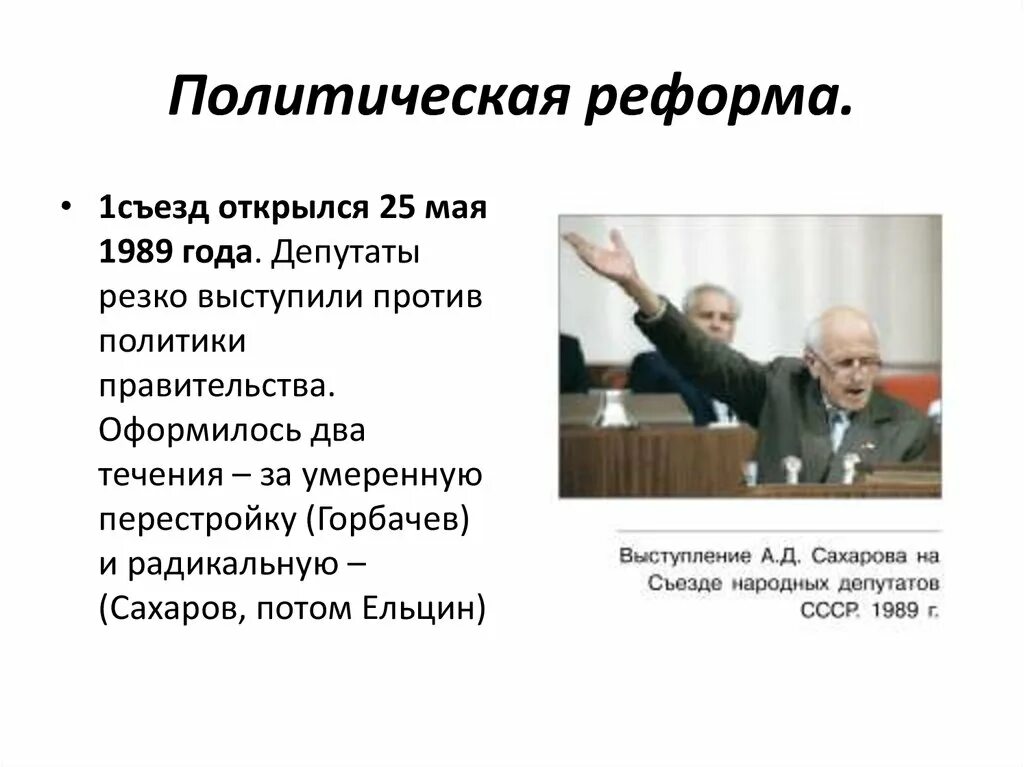 Политическая реформа.

• 1съезд открылся 25 мая 1989 года. Депутаты резко выступили против политики правительства. Оформилось два течения – за умеренную перестройку (Горбачев) и радикальную – (Сахаров, потом Ельцин)

Выступление А.Д. Сахарова на Съезде народных депутатов СССР. 1989 г.